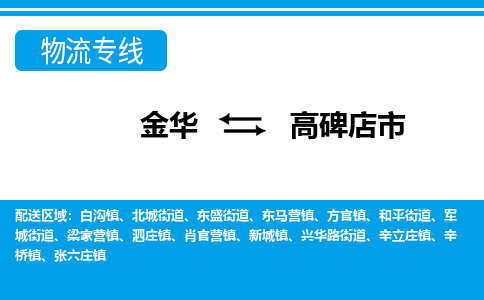 物流专线

金华 高碑店市

配送区域：白沟镇、北城街道、东盛街道、东马营镇、方官镇、和平街道、军城街道、梁家营镇、泗庄镇、肖官营镇、新城镇、兴华路街道、辛立庄镇、辛桥镇、张六庄镇